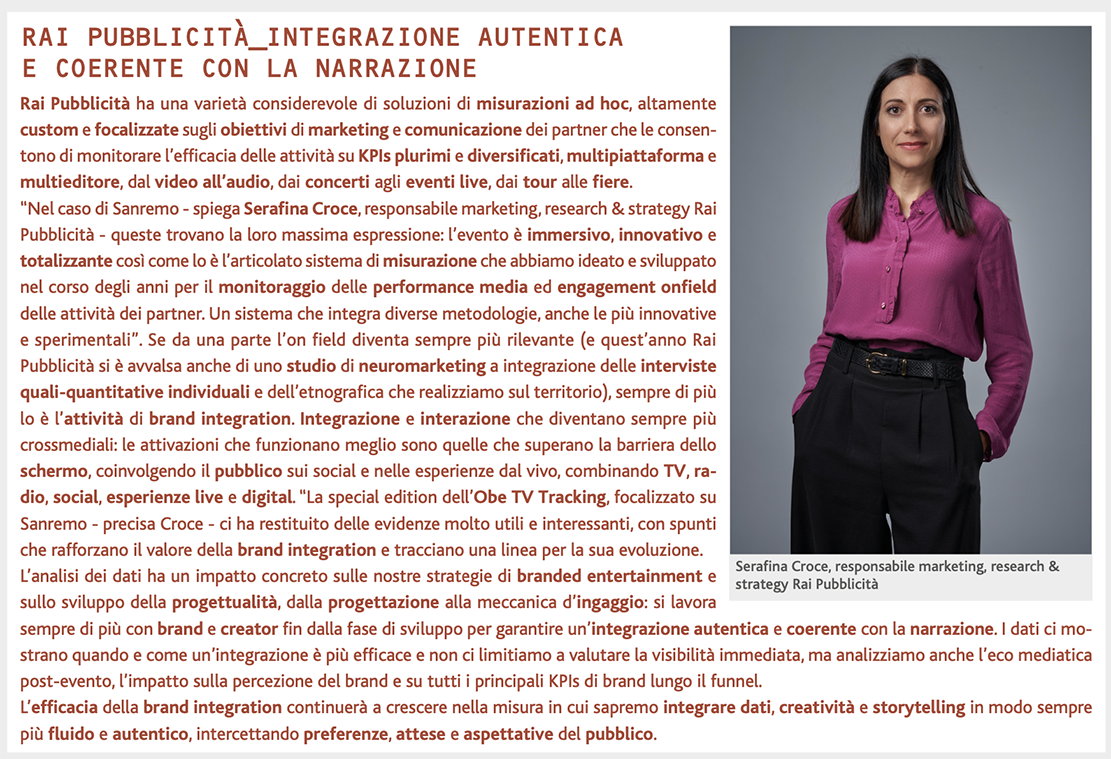 RAI PUBBLICITÀ_INTEGRAZIONE AUTENTICA E COERENTE CON LA NARRAZIONE

Rai Pubblicità ha una varietà considerevole di soluzioni di misurazioni ad hoc, altamente custom e focalizzate sugli obiettivi di marketing e comunicazione dei partner che le consentono di monitorare l'efficacia delle attività su KPIs plurimi e diversificati, multipiattaforma e multieditore, dal video all'audio, dai concerti agli eventi live, dai tour alle fiere.
"Nel caso di Sanremo - spiega Serafina Croce, responsabile marketing, research & strategy Rai Pubblicità - queste trovano la loro massima espressione: l'evento è immersivo, innovativo e totalizzante così come lo è l'articolato sistema di misurazione che abbiamo ideato e sviluppato nel corso degli anni per il monitoraggio delle performance media ed engagement onfield delle attività dei partner. Un sistema che integra diverse metodologie, anche le più innovative e sperimentali". Se da una parte l'on field diventa sempre più rilevante (e quest'anno Rai Pubblicità si è avvalsa anche di uno studio di neuromarketing a integrazione delle interviste quali-quantitative individuali e dell'etnografica che realizziamo sul territorio), sempre di più lo è l'attività di brand integration. Integrazione e interazione che diventano sempre più crossmediali: le attivazioni che funzionano meglio sono quelle che superano la barriera dello schermo, coinvolgendo il pubblico sui social e nelle esperienze dal vivo, combinando TV, radio, social, esperienze live e digital. "La special edition dell'Obe TV Tracking, focalizzato su Sanremo - precisa Croce - ci ha restituito delle evidenze molto utili e interessanti, con spunti che rafforzano il valore della brand integration e tracciano una linea per la sua evoluzione.
L'analisi dei dati ha un impatto concreto sulle nostre strategie di branded entertainment e sullo sviluppo della progettualità, dalla progettazione alla meccanica d'ingaggio: si lavora sempre di più con brand e creator fin dalla fase di sviluppo per garantire un'integrazione autentica e coerente con la narrazione. I dati ci mostrano quando e come un'integrazione è più efficace e non ci limitiamo a valutare la visibilità immediata, ma analizziamo anche l'eco mediatica post-evento, l'impatto sulla percezione del brand e su tutti i principali KPIs di brand lungo il funnel.
L'efficacia della brand integration continuerà a crescere nella misura in cui sapremo integrare dati, creatività e storytelling in modo sempre più fluido e autentico, intercettando preferenze, attese e aspettative del pubblico.

Serafina Croce, responsabile marketing, research & strategy Rai Pubblicità